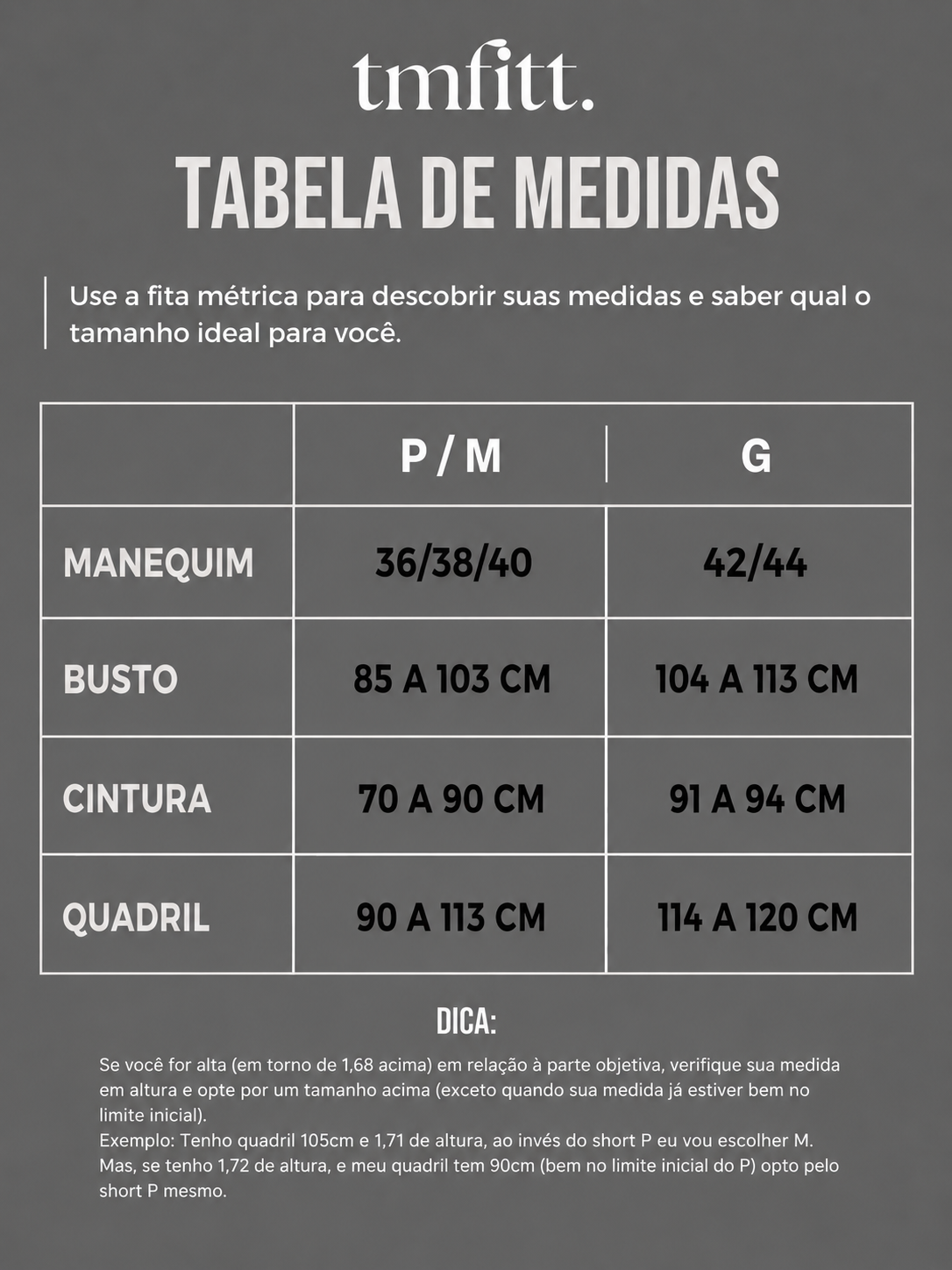 tmfitt.

TABELA DE MEDIDAS

Use a fita métrica para descobrir suas medidas e saber qual o tamanho ideal para você.

| | P / M | G |
|---|---|---|
| MANEQUIM | 36/38/40 | 42/44 |
| BUSTO | 85 A 103 CM | 104 A 113 CM |
| CINTURA | 70 A 90 CM | 91 A 94 CM |
| QUADRIL | 90 A 113 CM | 114 A 120 CM |

DICA:

Se você for alta (em torno de 1,68 acima) em relação à parte objetiva, verifique sua medida em altura e opte por um tamanho acima (exceto quando sua medida já estiver bem no limite inicial).
Exemplo: Tenho quadril 105cm e 1,71 de altura, ao invés do short P eu vou escolher M. Mas, se tenho 1,72 de altura, e meu quadril tem 90cm (bem no limite inicial do P) opto pelo short P mesmo.